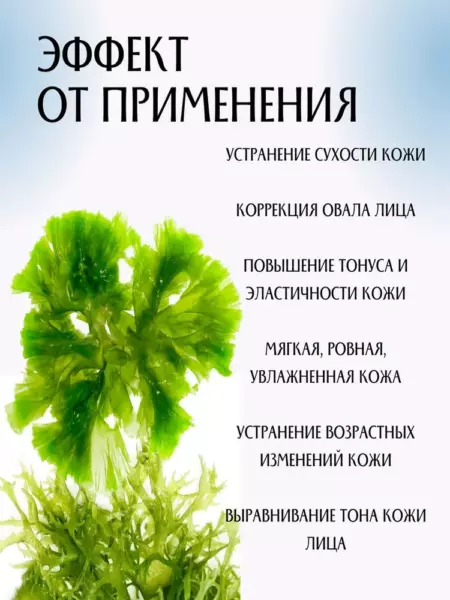 ЭФФЕКТ ОТ ПРИМЕНЕНИЯ

УСТРАНЕНИЕ СУХОСТИ КОЖИ

КОРРЕКЦИЯ ОВАЛА ЛИЦА

ПОВЫШЕНИЕ ТОНУСА И ЭЛАСТИЧНОСТИ КОЖИ

МЯГКАЯ, РОВНАЯ, УВЛАЖНЕННАЯ КОЖА

УСТРАНЕНИЕ ВОЗРАСТНЫХ ИЗМЕНЕНИЙ КОЖИ

ВЫРАВНИВАНИЕ ТОНА КОЖИ ЛИЦА